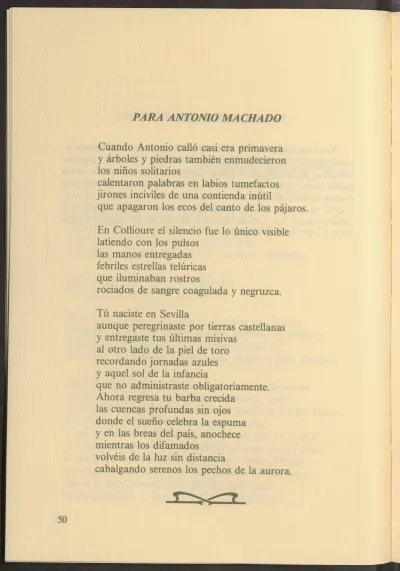 PARA ANTONIO MACHADO

Cuando Antonio calló casi era primavera
y árboles y piedras también enmudecieron
los niños solitarios
calentaron palabras en labios tumefactos
jirones inciviles de una contienda inútil
que apagaron los ecos del canto de los pájaros.

En Collioure el silencio fue lo único visible
latiendo con los pulsos
las manos entregadas
febriles estrellas telúricas
que iluminaban rostros
rociados de sangre coagulada y negruzca.

Tú naciste en Sevilla
aunque peregrinaste por tierras castellanas
y entregaste tus últimas misivas
al otro lado de la piel de toro
recordando jornadas azules
y aquel sol de la infancia
que no administraste obligatoriamente.
Ahora regresa tu barba crecida
las cuencas profundas sin ojos
donde el sueño celebra la espuma
y en las breas del país, anochece
mientras los difamados
volvéis de la luz sin distancia
cabalgando serenos los pechos de la aurora.

50